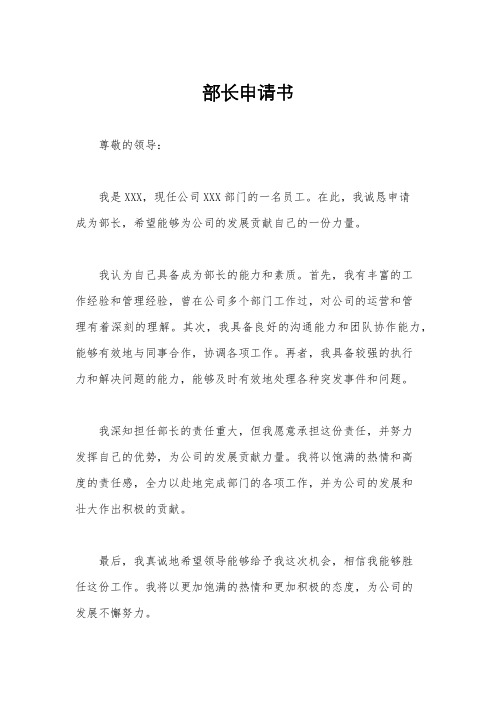 部长申请书

尊敬的领导：

我是XXX，现任公司XXX部门的一名员工。在此，我诚恳申请成为部长，希望能够为公司的发展贡献自己的一份力量。

我认为自己具备成为部长的能力和素质。首先，我有丰富的工作经验和管理经验，曾在公司多个部门工作过，对公司的运营和管理有着深刻的理解。其次，我具备良好的沟通能力和团队协作能力，能够有效地与同事合作，协调各项工作。再者，我具备较强的执行力和解决问题的能力，能够及时有效地处理各种突发事件和问题。

我深知担任部长的责任重大，但我愿意承担这份责任，并努力发挥自己的优势，为公司的发展贡献力量。我将以饱满的热情和高度的责任感，全力以赴地完成部门的各项工作，并为公司的发展和壮大作出积极的贡献。

最后，我真诚地希望领导能够给予我这次机会，相信我能够胜任这份工作。我将以更加饱满的热情和更加积极的态度，为公司的发展不懈努力。